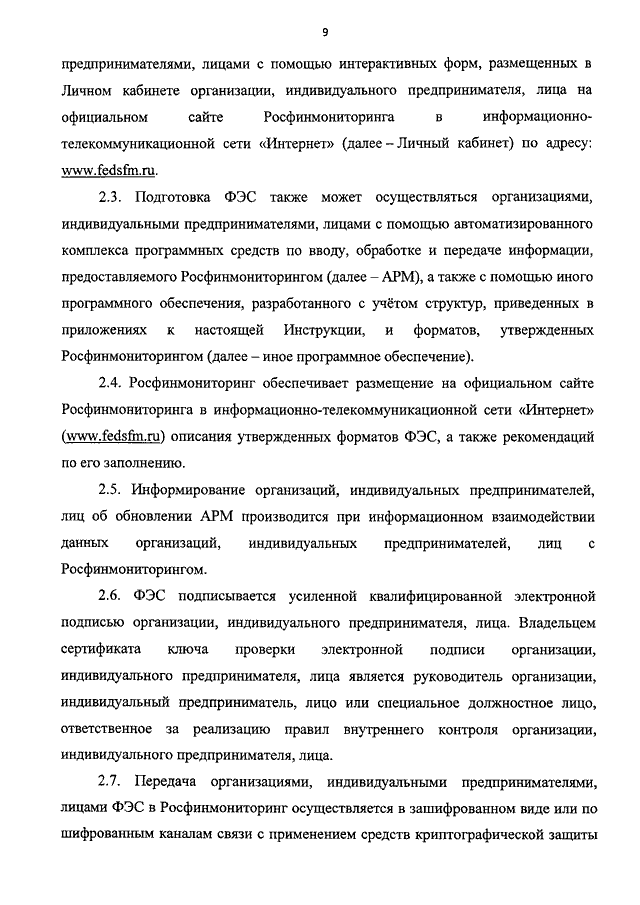 9

предпринимателями, лицами с помощью интерактивных форм, размещенных в Личном кабинете организации, индивидуального предпринимателя, лица на официальном сайте Росфинмониторинга в информационно-телекоммуникационной сети «Интернет» (далее – Личный кабинет) по адресу: www.fedsfm.ru.

2.3. Подготовка ФЭС также может осуществляться организациями, индивидуальными предпринимателями, лицами с помощью автоматизированного комплекса программных средств по вводу, обработке и передаче информации, предоставляемого Росфинмониторингом (далее – АРМ), а также с помощью иного программного обеспечения, разработанного с учётом структур, приведенных в приложениях к настоящей Инструкции, и форматов, утвержденных Росфинмониторингом (далее – иное программное обеспечение).

2.4. Росфинмониторинг обеспечивает размещение на официальном сайте Росфинмониторинга в информационно-телекоммуникационной сети «Интернет» (www.fedsfm.ru) описания утвержденных форматов ФЭС, а также рекомендаций по его заполнению.

2.5. Информирование организаций, индивидуальных предпринимателей, лиц об обновлении АРМ производится при информационном взаимодействии данных организаций, индивидуальных предпринимателей, лиц с Росфинмониторингом.

2.6. ФЭС подписывается усиленной квалифицированной электронной подписью организации, индивидуального предпринимателя, лица. Владельцем сертификата ключа проверки электронной подписи организации, индивидуального предпринимателя, лица является руководитель организации, индивидуальный предприниматель, лицо или специальное должностное лицо, ответственное за реализацию правил внутреннего контроля организации, индивидуального предпринимателя, лица.

2.7. Передача организациями, индивидуальными предпринимателями, лицами ФЭС в Росфинмониторинг осуществляется в зашифрованном виде или по шифрованным каналам связи с применением средств криптографической защиты